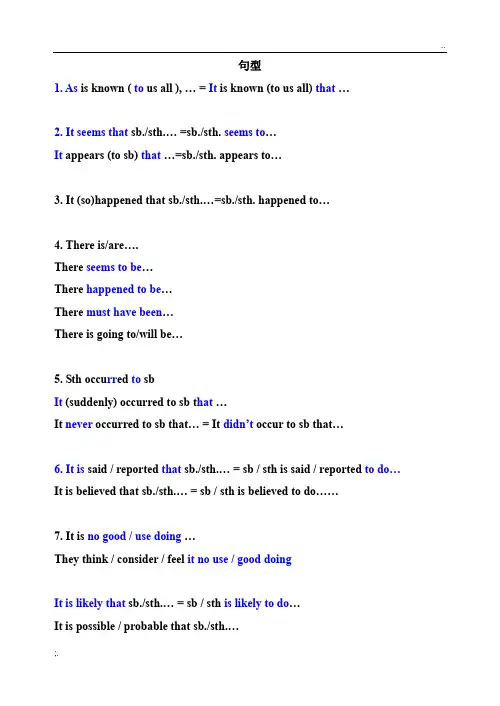 ..

句型

1. As is known ( to us all ), … = It is known (to us all) that …

2. It seems that sb./sth.… =sb./sth. seems to…

It appears (to sb) that …=sb./sth. appears to…

3. It (so)happened that sb./sth.…=sb./sth. happened to…

4. There is/are.…

There seems to be…

There happened to be…

There must have been…

There is going to/will be…

5. Sth occurred to sb

It (suddenly) occurred to sb that …

It never occurred to sb that… = It didn't occur to sb that…

6. It is said / reported that sb./sth.… = sb / sth is said / reported to do…

It is believed that sb./sth.… = sb / sth is believed to do……

7. It is no good / use doing …

They think / consider / feel it no use / good doing

It is likely that sb./sth.… = sb / sth is likely to do…

It is possible / probable that sb./sth.…

:.